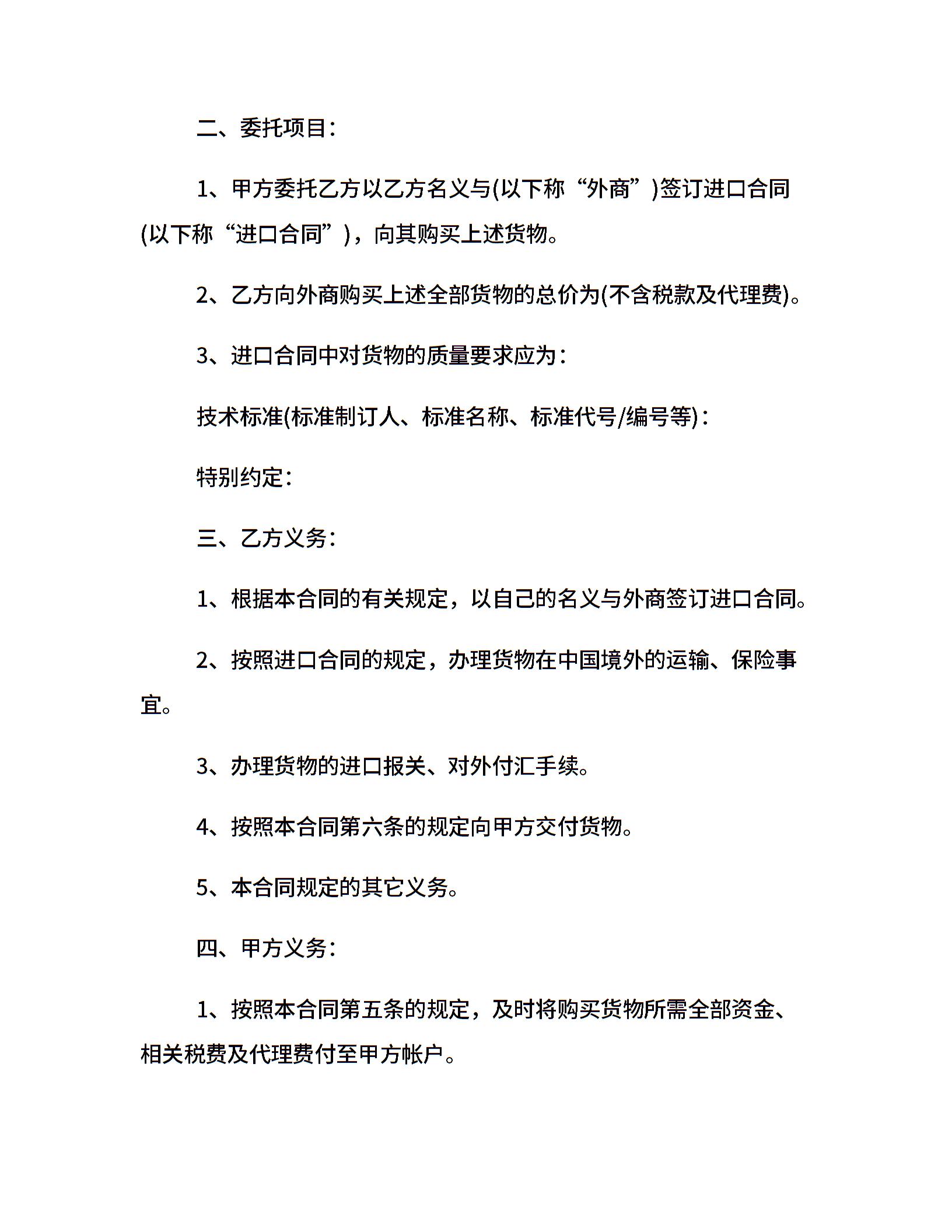 二、委托项目:

1、甲方委托乙方以乙方名义与(以下称“外商”)签订进口合同(以下称“进口合同”)，向其购买上述货物。

2、乙方向外商购买上述全部货物的总价为(不含税款及代理费)。

3、进口合同中对货物的质量要求应为:

技术标准(标准制订人、标准名称、标准代号/编号等):

特别约定:

三、乙方义务:

1、根据本合同的有关规定，以自己的名义与外商签订进口合同。

2、按照进口合同的规定，办理货物在中国境外的运输、保险事宜。

3、办理货物的进口报关、对外付汇手续。

4、按照本合同第六条的规定向甲方交付货物。

5、本合同规定的其它义务。

四、甲方义务:

1、按照本合同第五条的规定，及时将购买货物所需全部资金、相关税费及代理费付至甲方帐户。